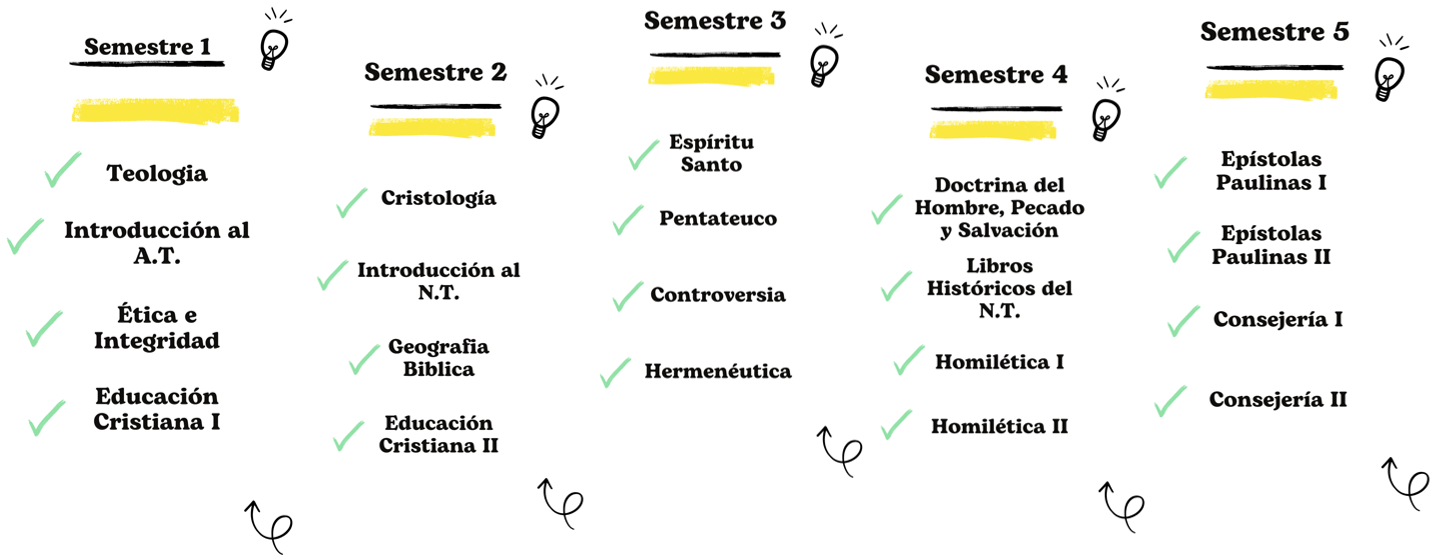 Semestre 1

Teologia

Introducción al A.T.

Ética e Integridad

Educación Cristiana I

Semestre 2

Cristología

Introducción al N.T.

Geografia Biblica

Educación Cristiana II

Semestre 3

Espíritu Santo

Pentateuco

Controversia

Hermenéutica

Semestre 4

Doctrina del Hombre, Pecado y Salvación

Libros Históricos del N.T.

Homilética I

Homilética II

Semestre 5

Epístolas Paulinas I

Epístolas Paulinas II

Consejería I

Consejería II